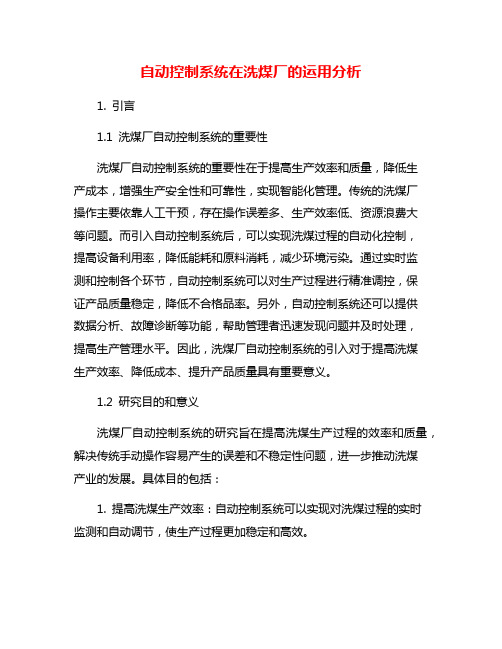 自动控制系统在洗煤厂的运用分析

1. 引言

1.1 洗煤厂自动控制系统的重要性

洗煤厂自动控制系统的重要性在于提高生产效率和质量，降低生产成本，增强生产安全性和可靠性，实现智能化管理。传统的洗煤厂操作主要依靠人工干预，存在操作误差多、生产效率低、资源浪费大等问题。而引入自动控制系统后，可以实现洗煤过程的自动化控制，提高设备利用率，降低能耗和原料消耗，减少环境污染。通过实时监测和控制各个环节，自动控制系统可以对生产过程进行精准调控，保证产品质量稳定，降低不合格品率。另外，自动控制系统还可以提供数据分析、故障诊断等功能，帮助管理者迅速发现问题并及时处理，提高生产管理水平。因此，洗煤厂自动控制系统的引入对于提高洗煤生产效率、降低成本、提升产品质量具有重要意义。

1.2 研究目的和意义

洗煤厂自动控制系统的研究旨在提高洗煤生产过程的效率和质量，解决传统手动操作容易产生的误差和不稳定性问题，进一步推动洗煤产业的发展。具体目的包括：

1. 提高洗煤生产效率：自动控制系统可以实现对洗煤过程的实时监测和自动调节，使生产过程更加稳定和高效。